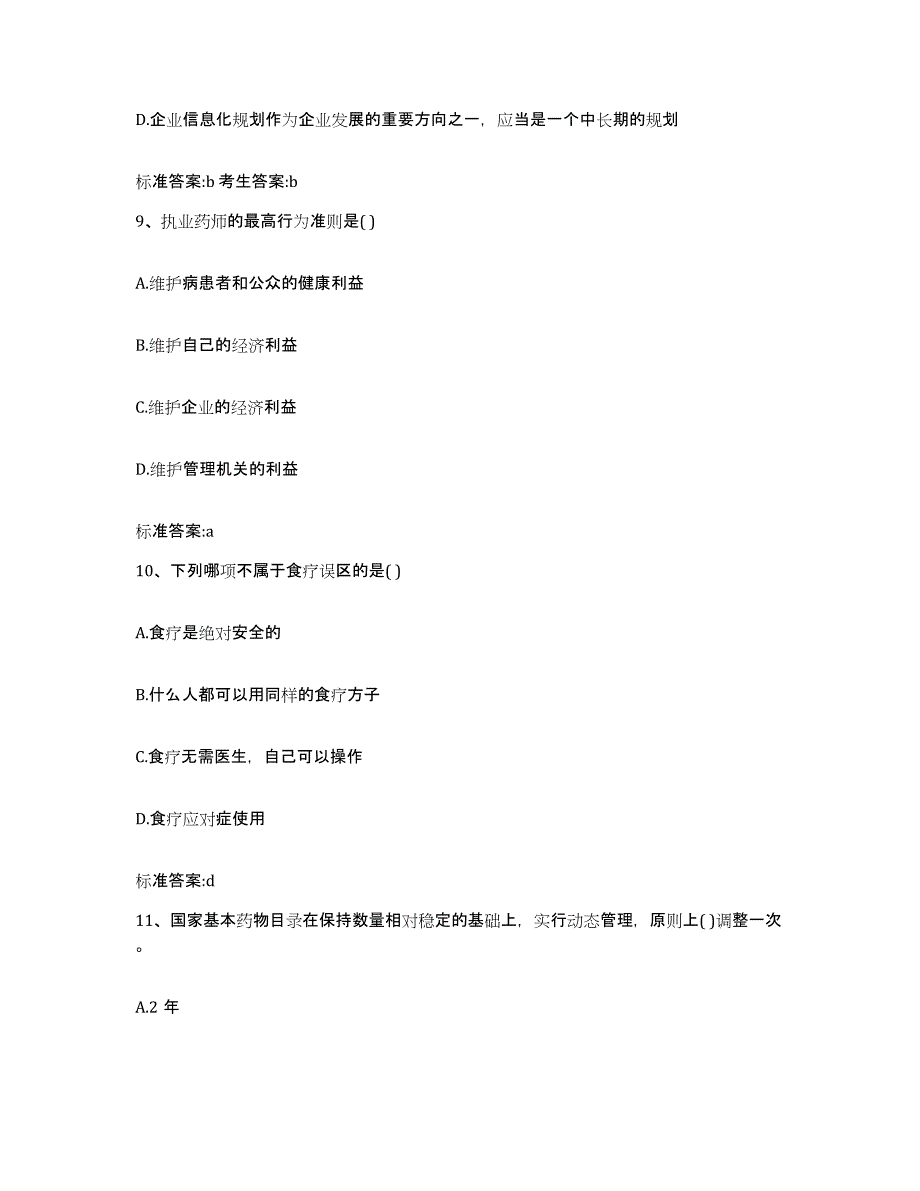 D.企业信息化规划作为企业发展的重要方向之一，应当是一个中长期的规划

标准答案:b 考生答案:b

9、执业药师的最高行为准则是( )

A.维护病患者和公众的健康利益

B.维护自己的经济利益

C.维护企业的经济利益

D.维护管理机关的利益

标准答案:a

10、下列哪项不属于食疗误区的是( )

A.食疗是绝对安全的

B.什么人都可以用同样的食疗方子

C.食疗无需医生，自己可以操作

D.食疗应对症使用

标准答案:d

11、国家基本药物目录在保持数量相对稳定的基础上，实行动态管理，原则上( )调整一次。

A.2 年